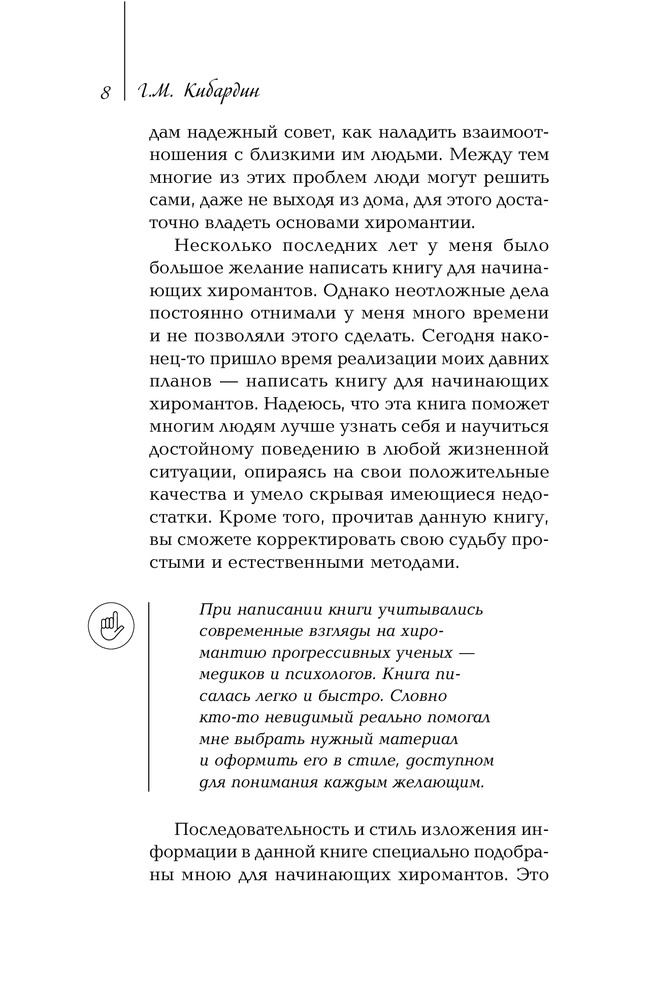 8 Г.М. Кибардин

дам надежный совет, как наладить взаимоотношения с близкими им людьми. Между тем многие из этих проблем люди могут решить сами, даже не выходя из дома, для этого достаточно владеть основами хиромантии.

Несколько последних лет у меня было большое желание написать книгу для начинающих хиромантов. Однако неотложные дела постоянно отнимали у меня много времени и не позволяли этого сделать. Сегодня наконец-то пришло время реализации моих давних планов — написать книгу для начинающих хиромантов. Надеюсь, что эта книга поможет многим людям лучше узнать себя и научиться достойному поведению в любой жизненной ситуации, опираясь на свои положительные качества и умело скрывая имеющиеся недостатки. Кроме того, прочитав данную книгу, вы сможете корректировать свою судьбу простыми и естественными методами.

При написании книги учитывались современные взгляды на хиромантию прогрессивных ученых — медиков и психологов. Книга писалась легко и быстро. Словно кто-то невидимый реально помогал мне выбрать нужный материал и оформить его в стиле, доступном для понимания каждым желающим.

Последовательность и стиль изложения информации в данной книге специально подобраны мною для начинающих хиромантов. Это